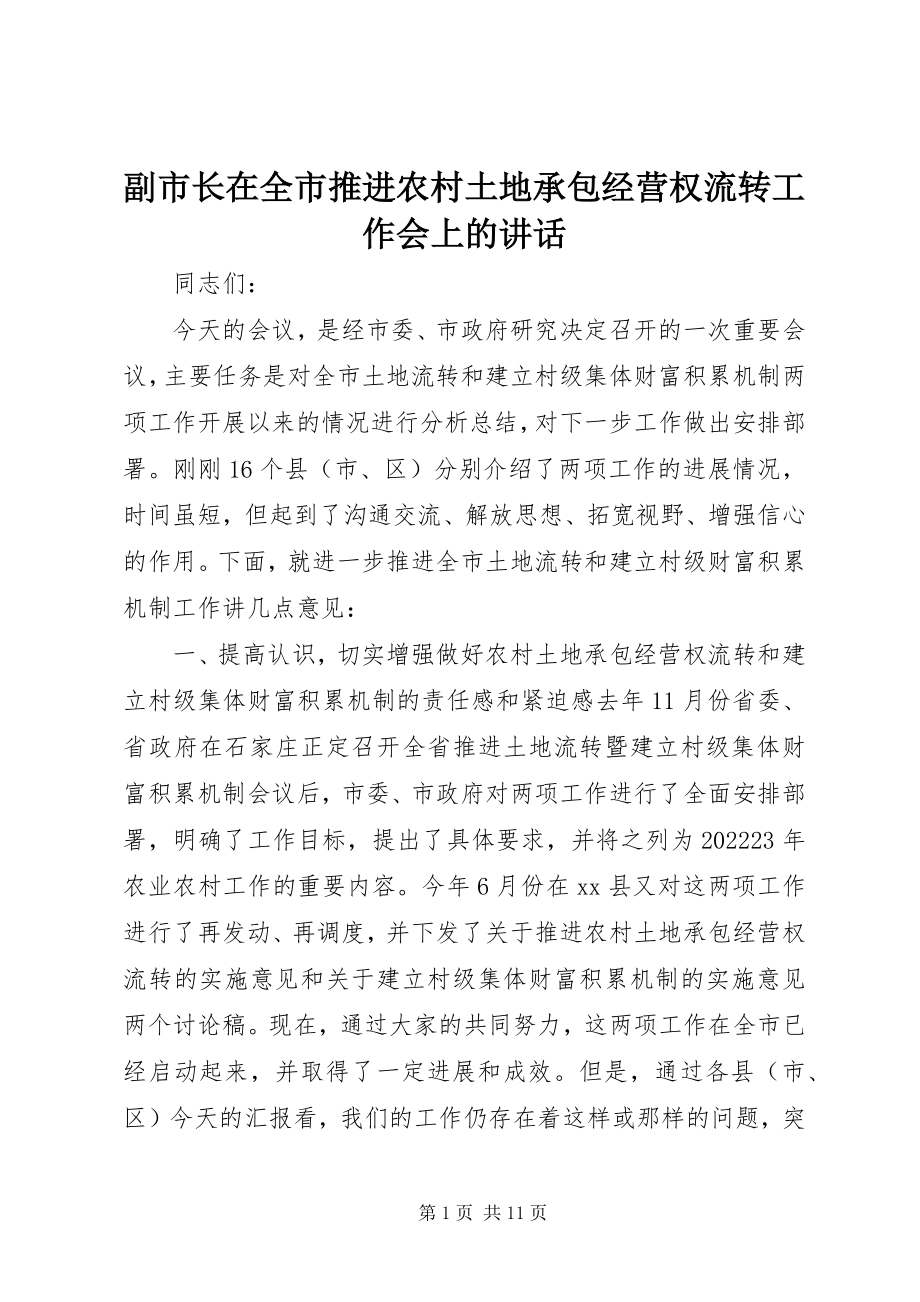 副市长在全市推进农村土地承包经营权流转工作会上的讲话

同志们：

今天的会议，是经市委、市政府研究决定召开的一次重要会议，主要任务是对全市土地流转和建立村级集体财富积累机制两项工作开展以来的情况进行分析总结，对下一步工作做出安排部署。刚刚16个县（市、区）分别介绍了两项工作的进展情况，时间虽短，但起到了沟通交流、解放思想、拓宽视野、增强信心的作用。下面，就进一步推进全市土地流转和建立村级财富积累机制工作讲几点意见：

一、提高认识，切实增强做好农村土地承包经营权流转和建立村级集体财富积累机制的责任感和紧迫感去年11月份省委、省政府在石家庄正定召开全省推进土地流转暨建立村级集体财富积累机制会议后，市委、市政府对两项工作进行了全面安排部署，明确了工作目标，提出了具体要求，并将之列为202223年农业农村工作的重要内容。今年6月份在xx县又对这两项工作进行了再发动、再调度，并下发了关于推进农村土地承包经营权流转的实施意见和关于建立村级集体财富积累机制的实施意见两个讨论稿。现在，通过大家的共同努力，这两项工作在全市已经启动起来，并取得了一定进展和成效。但是，通过各县（市、区）今天的汇报看，我们的工作仍存在着这样或那样的问题，突

第1页 共11页